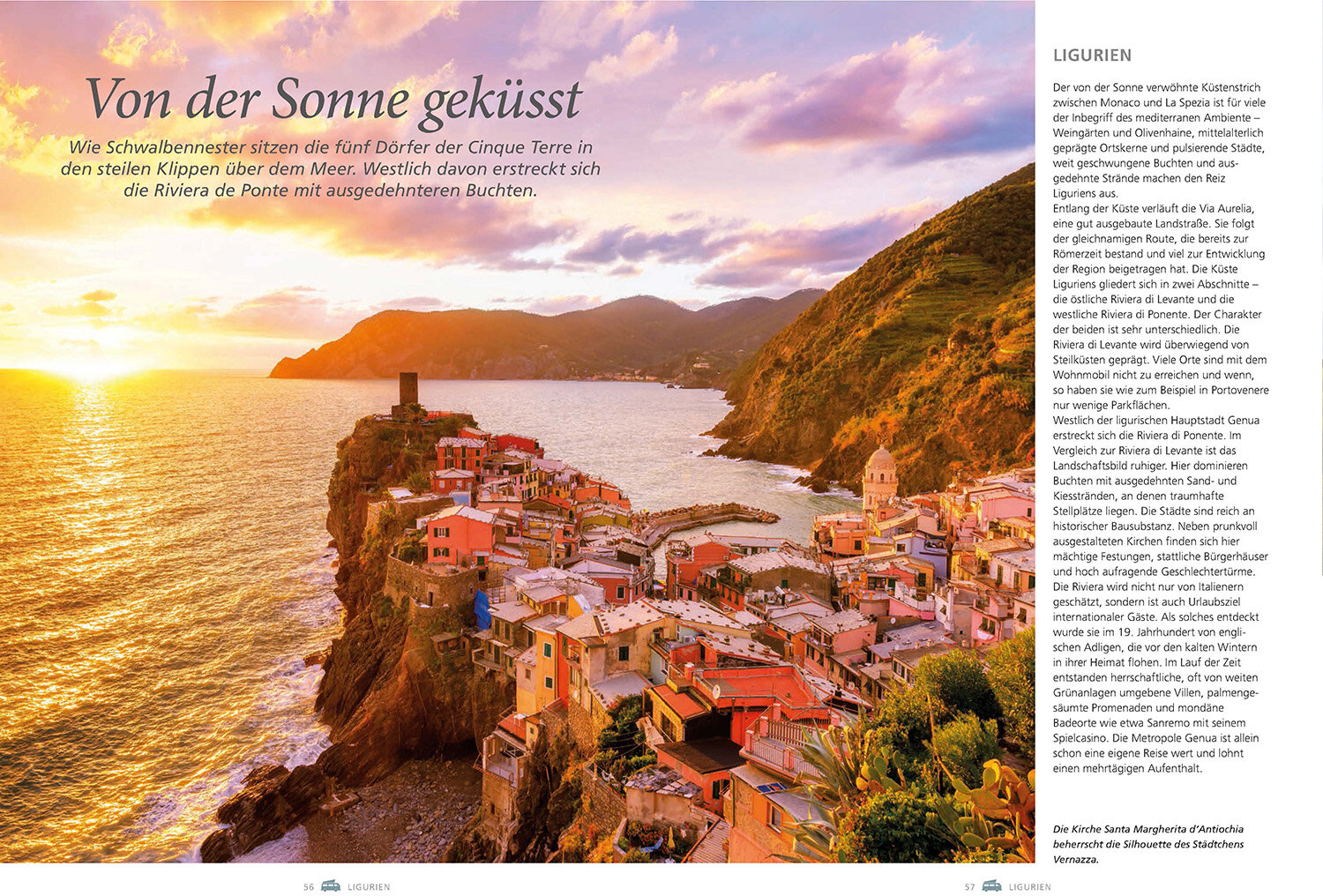 Von der Sonne geküsst

Wie Schwalbennester sitzen die fünf Dörfer der Cinque Terre in den steilen Klippen über dem Meer. Westlich davon erstreckt sich die Riviera de Ponte mit ausgedehnteren Buchten.

LIGURIEN

Der von der Sonne verwöhnte Küstenstrich zwischen Monaco und La Spezia ist für viele der Inbegriff des mediterranen Ambiente – Weingärten und Olivenhaine, mittelalterlich geprägte Ortskerne und pulsierende Städte, weit geschwungene Buchten und ausgedehnte Strände machen den Reiz Liguriens aus.
Entlang der Küste verläuft die Via Aurelia, eine gut ausgebaute Landstraße. Sie folgt der gleichnamigen Route, die bereits zur Römerzeit bestand und viel zur Entwicklung der Region beigetragen hat. Die Küste Liguriens gliedert sich in zwei Abschnitte – die östliche Riviera di Levante und die westliche Riviera di Ponente. Der Charakter der beiden ist sehr unterschiedlich. Die Riviera di Levante wird überwiegend von Steilküsten geprägt. Viele Orte sind mit dem Wohnmobil nicht zu erreichen und wenn, so haben sie wie zum Beispiel in Portovenere nur wenige Parkflächen.
Westlich der ligurischen Hauptstadt Genua erstreckt sich die Riviera di Ponente. Im Vergleich zur Riviera di Levante ist das Landschaftsbild ruhiger. Hier dominieren Buchten mit ausgedehnten Sand- und Kiesstränden, an denen traumhafte Stellplätze liegen. Die Städte sind reich an historischer Bausubstanz. Neben prunkvoll ausgestalteten Kirchen finden sich hier mächtige Festungen, stattliche Bürgerhäuser und hoch aufragende Geschlechtertürme. Die Riviera wird nicht nur von Italienern geschätzt, sondern ist auch Urlaubsziel internationaler Gäste. Als solches entdeckt wurde sie im 19. Jahrhundert von englischen Adligen, die vor den kalten Wintern in ihrer Heimat flohen. Im Lauf der Zeit entstanden herrschaftliche, oft von weiten Grünanlagen umgebene Villen, palmengesäumte Promenaden und mondäne Badeorte wie etwa Sanremo mit seinem Spielcasino. Die Metropole Genua ist allein schon eine eigene Reise wert und lohnt einen mehrtägigen Aufenthalt.

Die Kirche Santa Margherita d'Antiochia beherrscht die Silhouette des Städtchens Vernazza.

56 LIGURIEN

57 LIGURIEN